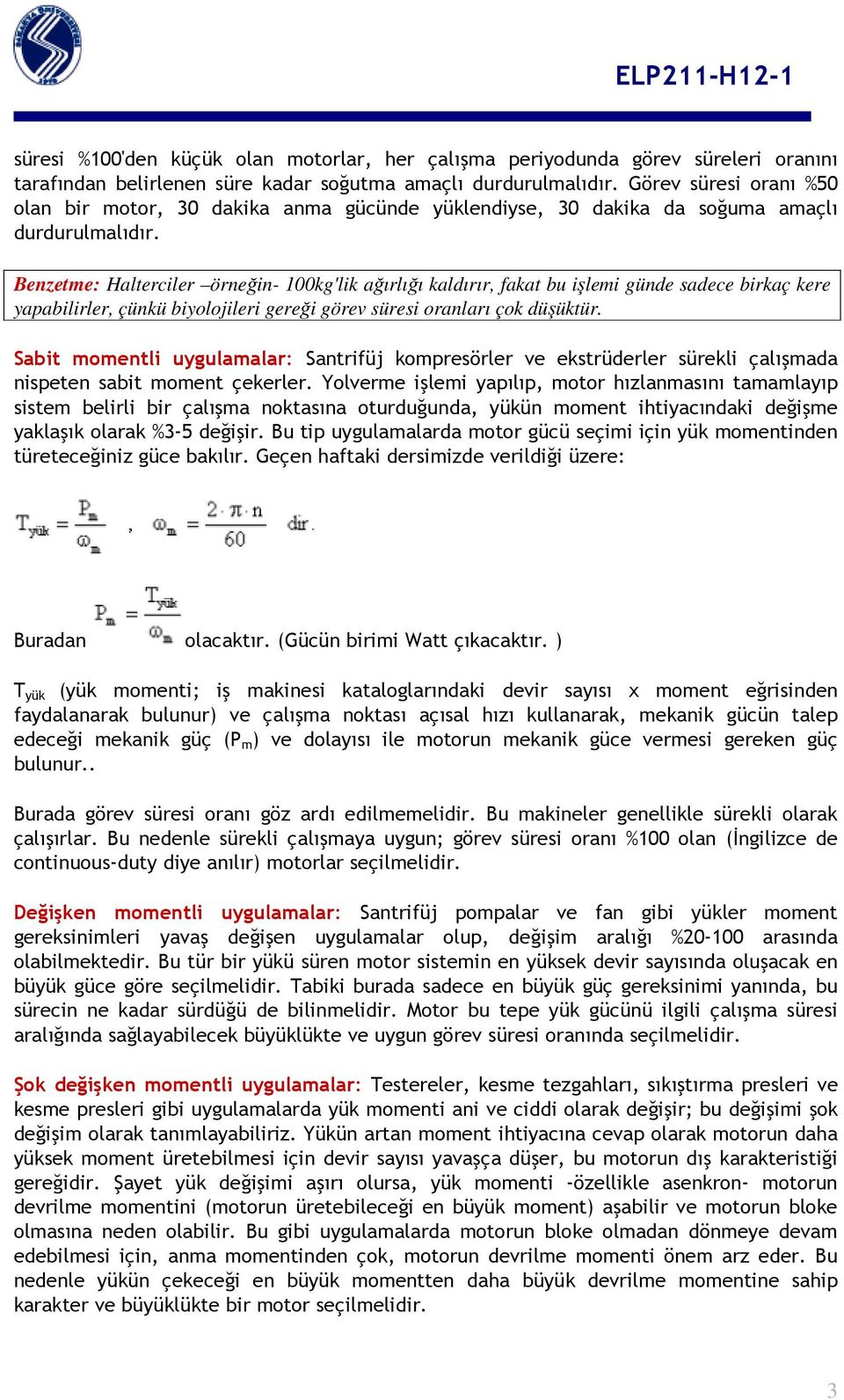 ELP211-H12-1

süresi %100'den küçük olan motorlar, her çalışma periyodunda görev süreleri oranını tarafından belirlenen süre kadar soğutma amaçlı durdurulmalıdır. Görev süresi oranı %50 olan bir motor, 30 dakika anma gücünde yüklendiyse, 30 dakika da soğuma amaçlı durdurulmalıdır.

Benzetme: Halterciler –örneğin- 100kg'lik ağırlığı kaldırır, fakat bu işlemi günde sadece birkaç kere yapabilirler, çünkü biyolojileri gereği görev süresi oranları çok düşüktür.

Sabit momentli uygulamalar: Santrifüj kompresörler ve ekstrüderler sürekli çalışmada nispeten sabit moment çekerler. Yolverme işlemi yapılıp, motor hızlanmasını tamamlayıp sistem belirli bir çalışma noktasına oturduğunda, yükün moment ihtiyacındaki değişme yaklaşık olarak %3-5 değişir. Bu tip uygulamalarda motor gücü seçimi için yük momentinden türeteceğiniz güce bakılır. Geçen haftaki dersimizde verildiği üzere:

$T_{yük} = \frac{P_m}{\omega_m}$ , $\omega_m = \frac{2 \cdot \pi \cdot n}{60}$ dir.

Buradan $P_m = \frac{T_{yük}}{\omega_m}$ olacaktır. (Gücün birimi Watt çıkacaktır. )

$T_{yük}$ (yük momenti; iş makinesi kataloglarındaki devir sayısı x moment eğrisinden faydalanarak bulunur) ve çalışma noktası açısal hızı kullanarak, mekanik gücün talep edeceği mekanik güç ($P_m$) ve dolayısı ile motorun mekanik güce vermesi gereken güç bulunur..

Burada görev süresi oranı göz ardı edilmemelidir. Bu makineler genellikle sürekli olarak çalışırlar. Bu nedenle sürekli çalışmaya uygun; görev süresi oranı %100 olan (İngilizce de continuous-duty diye anılır) motorlar seçilmelidir.

Değişken momentli uygulamalar: Santrifüj pompalar ve fan gibi yükler moment gereksinimleri yavaş değişen uygulamalar olup, değişim aralığı %20-100 arasında olabilmektedir. Bu tür bir yükü süren motor sistemin en yüksek devir sayısında oluşacak en büyük güce göre seçilmelidir. Tabiki burada sadece en büyük güç gereksinimi yanında, bu sürecin ne kadar sürdüğü de bilinmelidir. Motor bu tepe yük gücünü ilgili çalışma süresi aralığında sağlayabilecek büyüklükte ve uygun görev süresi oranında seçilmelidir.

Şok değişken momentli uygulamalar: Testereler, kesme tezgahları, sıkıştırma presleri ve kesme presleri gibi uygulamalarda yük momenti ani ve ciddi olarak değişir; bu değişimi şok değişim olarak tanımlayabiliriz. Yükün artan moment ihtiyacına cevap olarak motorun daha yüksek moment üretebilmesi için devir sayısı yavaşça düşer, bu motorun dış karakteristiği gereğidir. Şayet yük değişimi aşırı olursa, yük momenti -özellikle asenkron- motorun devrilme momentini (motorun üretebileceği en büyük moment) aşabilir ve motorun bloke olmasına neden olabilir. Bu gibi uygulamalarda motorun bloke olmadan dönmeye devam edebilmesi için, anma momentinden çok, motorun devrilme momenti önem arz eder. Bu nedenle yükün çekeceği en büyük momentten daha büyük devrilme momentine sahip karakter ve büyüklükte bir motor seçilmelidir.

3